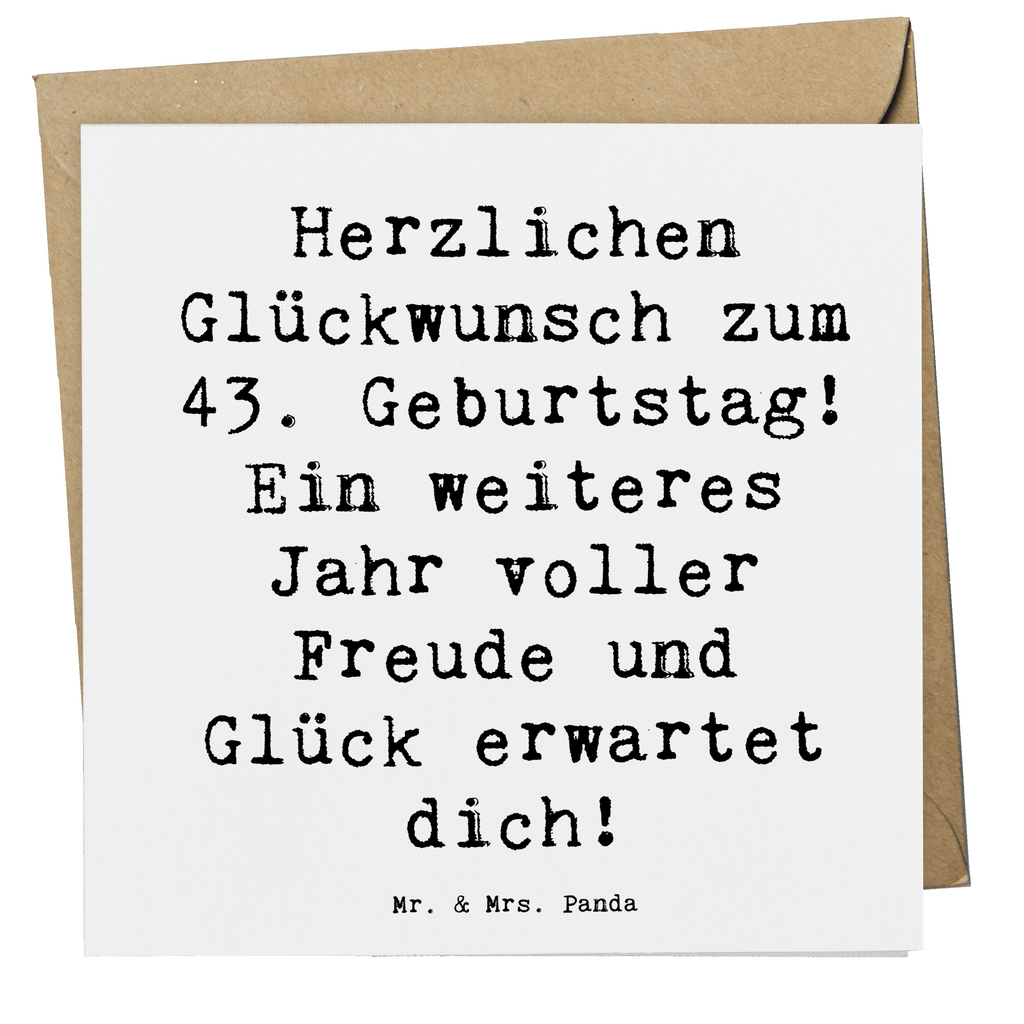 Herzlichen Glückwunsch zum 43. Geburtstag! Ein weiteres Jahr voller Freude und Glück erwartet dich!

Mr. & Mrs. Panda